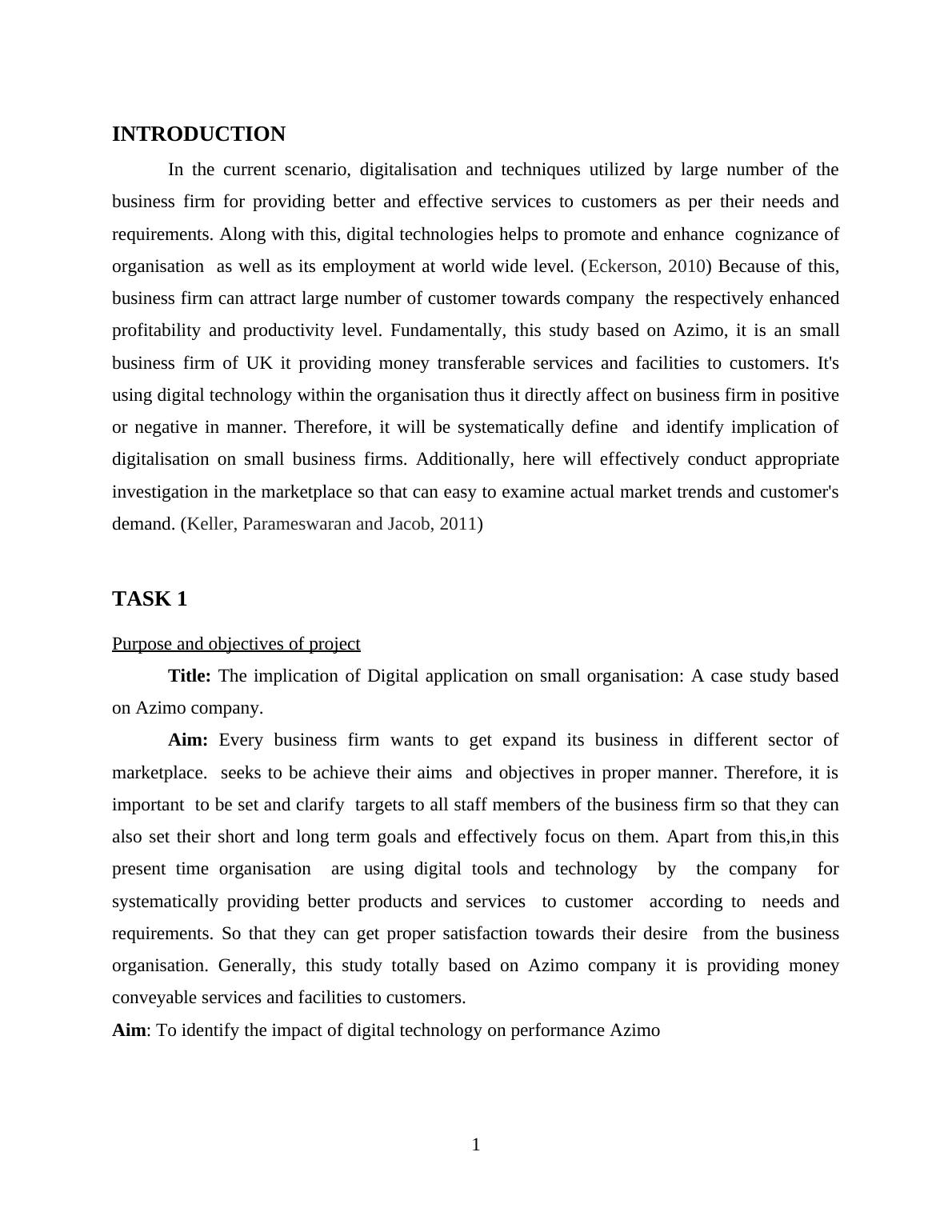 INTRODUCTION

In the current scenario, digitalisation and techniques utilized by large number of the business firm for providing better and effective services to customers as per their needs and requirements. Along with this, digital technologies helps to promote and enhance cognizance of organisation as well as its employment at world wide level. (Eckerson, 2010) Because of this, business firm can attract large number of customer towards company the respectively enhanced profitability and productivity level. Fundamentally, this study based on Azimo, it is an small business firm of UK it providing money transferable services and facilities to customers. It's using digital technology within the organisation thus it directly affect on business firm in positive or negative in manner. Therefore, it will be systematically define and identify implication of digitalisation on small business firms. Additionally, here will effectively conduct appropriate investigation in the marketplace so that can easy to examine actual market trends and customer's demand. (Keller, Parameswaran and Jacob, 2011)

TASK 1

Purpose and objectives of project

Title: The implication of Digital application on small organisation: A case study based on Azimo company.

Aim: Every business firm wants to get expand its business in different sector of marketplace. seeks to be achieve their aims and objectives in proper manner. Therefore, it is important to be set and clarify targets to all staff members of the business firm so that they can also set their short and long term goals and effectively focus on them. Apart from this,in this present time organisation are using digital tools and technology by the company for systematically providing better products and services to customer according to needs and requirements. So that they can get proper satisfaction towards their desire from the business organisation. Generally, this study totally based on Azimo company it is providing money conveyable services and facilities to customers.

Aim: To identify the impact of digital technology on performance Azimo

1